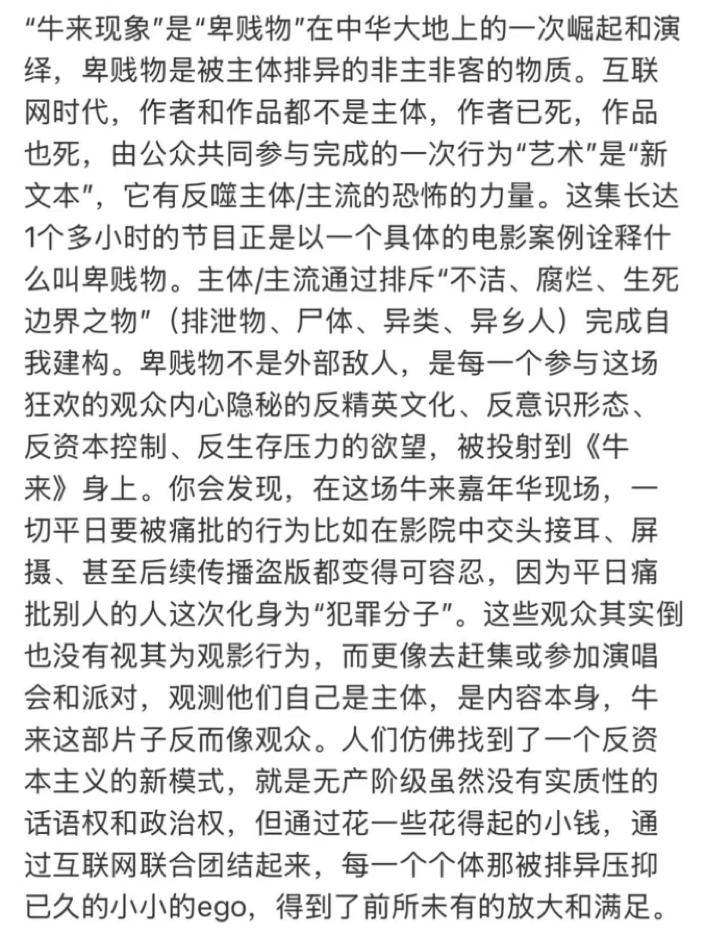 “牛来现象”是“卑贱物”在中华大地上的一次崛起和演绎，卑贱物是被主体排异的非主非客的物质。互联网时代，作者和作品都不是主体，作者已死，作品也死，由公众共同参与完成的一次行为“艺术”是“新文本”，它有反噬主体/主流的恐怖的力量。这集长达1个多小时的节目正是以一个具体的电影案例诠释什么叫卑贱物。主体/主流通过排斥“不洁、腐烂、生死边界之物”（排泄物、尸体、异类、异乡人）完成自我建构。卑贱物不是外部敌人，是每一个参与这场狂欢的观众内心隐秘的反精英文化、反意识形态、反资本控制、反生存压力的欲望，被投射到《牛来》身上。你会发现，在这场牛来嘉年华现场，一切平日要被痛批的行为比如在影院中交头接耳、屏摄、甚至后续传播盗版都变得可容忍，因为平日痛批别人的人这次化身为“犯罪分子”。这些观众其实倒也没有视其为观影行为，而更像去赶集或参加演唱会和派对，观测他们自己是主体，是内容本身，牛来这部片子反而像观众。人们仿佛找到了一个反资本主义的新模式，就是无产阶级虽然没有实质性的话语权和政治权，但通过花一些花得起的小钱，通过互联网联合团结起来，每一个个体那被排异压抑已久的小小的ego，得到了前所未有的放大和满足。